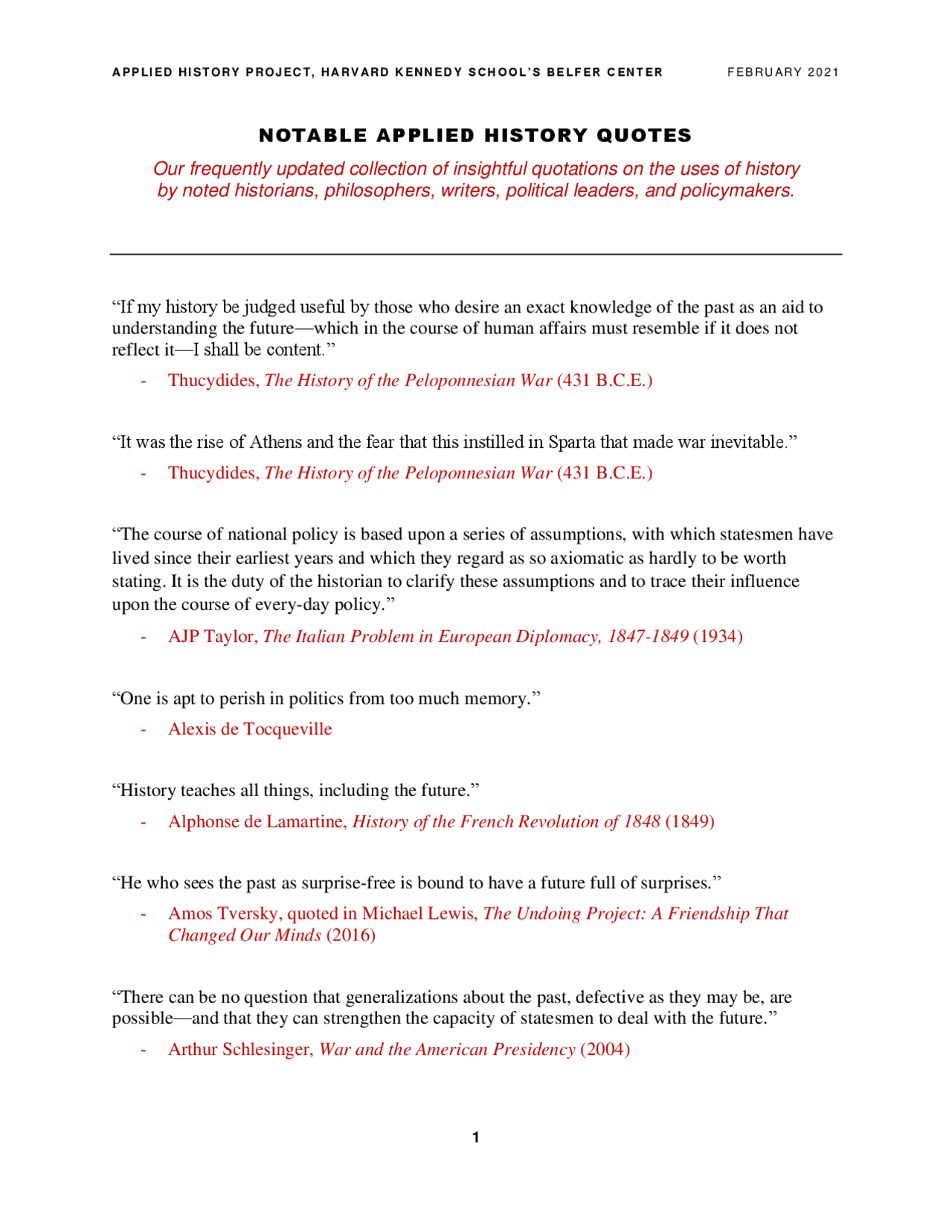 APPLIED HISTORY PROJECT, HARVARD KENNEDY SCHOOL'S BELFER CENTER FEBRUARY 2021

NOTABLE APPLIED HISTORY QUOTES

Our frequently updated collection of insightful quotations on the uses of history by noted historians, philosophers, writers, political leaders, and policymakers.

"If my history be judged useful by those who desire an exact knowledge of the past as an aid to understanding the future—which in the course of human affairs must resemble if it does not reflect it—I shall be content."

- Thucydides, The History of the Peloponnesian War (431 B.C.E.)

"It was the rise of Athens and the fear that this instilled in Sparta that made war inevitable."

- Thucydides, The History of the Peloponnesian War (431 B.C.E.)

"The course of national policy is based upon a series of assumptions, with which statesmen have lived since their earliest years and which they regard as so axiomatic as hardly to be worth stating. It is the duty of the historian to clarify these assumptions and to trace their influence upon the course of every-day policy."

- AJP Taylor, The Italian Problem in European Diplomacy, 1847-1849 (1934)

"One is apt to perish in politics from too much memory."

- Alexis de Tocqueville

"History teaches all things, including the future."

- Alphonse de Lamartine, History of the French Revolution of 1848 (1849)

"He who sees the past as surprise-free is bound to have a future full of surprises."

- Amos Tversky, quoted in Michael Lewis, The Undoing Project: A Friendship That Changed Our Minds (2016)

"There can be no question that generalizations about the past, defective as they may be, are possible—and that they can strengthen the capacity of statesmen to deal with the future."

- Arthur Schlesinger, War and the American Presidency (2004)

1